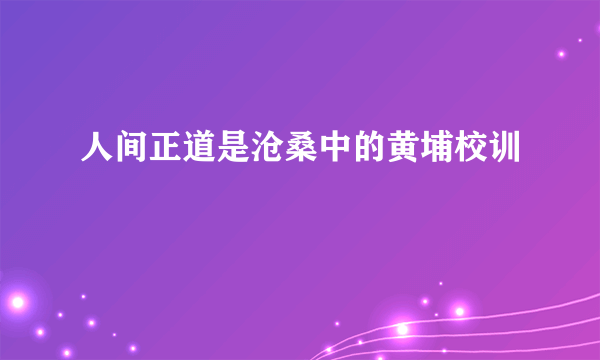 人间正道是沧桑中的黄埔校训